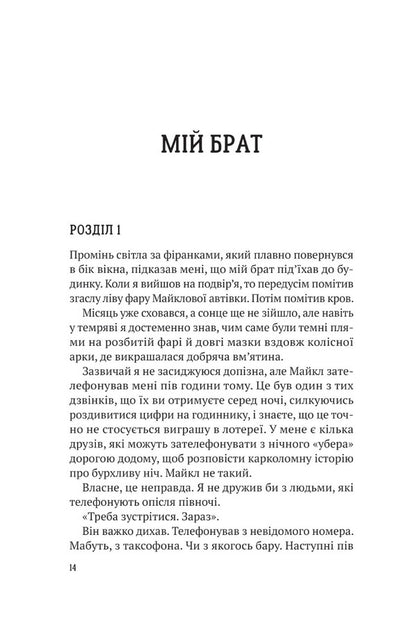 МІЙ БРАТ

РОЗДІЛ 1

Промінь світла за фіранками, який плавно повернувся в бік вікна, підказав мені, що мій брат під'їхав до будинку. Коли я вийшов на подвір'я, то передусім помітив згаслу ліву фару Майклової автівки. Потім помітив кров.

Місяць уже сховався, а сонце ще не зійшло, але навіть у темряві я достеменно знав, чим саме були темні плями на розбитій фарі й довгі мазки вздовж колісної арки, де викрашалася добряча вм'ятина.

Зазвичай я не засиджуюся допізна, але Майкл зателефонував мені пів години тому. Це був один з тих дзвінків, що їх ви отримуєте серед ночі, силкуючись роздивитися цифри на годиннику, і знаєте, що це точно не стосується виграшу в лотереї. У мене є кілька друзів, які можуть зателефонувати з нічного «убера» дорогою додому, щоб розповісти карколомну історію про бурхливу ніч. Майкл не такий.

Власне, це неправда. Я не дружив би з людьми, які телефонують опісля півночі.

«Треба зустрітися. Зараз».

Він важко дихав. Телефонував з невідомого номера. Мабуть, з таксофона. Чи з якогось бару. Наступні пів

14